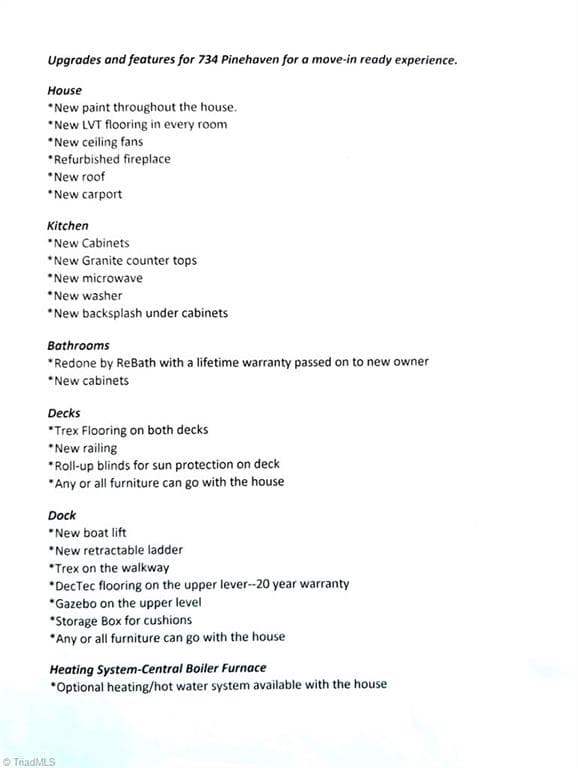 Upgrades and features for 734 Pinehaven for a move-in ready experience.

House
*New paint throughout the house.
*New LVT flooring in every room
*New ceiling fans
*Refurbished fireplace
*New roof
*New carport

Kitchen
*New Cabinets
*New Granite counter tops
*New microwave
*New washer
*New backsplash under cabinets

Bathrooms
*Redone by ReBath with a lifetime warranty passed on to new owner
*New cabinets

Decks
*Trex Flooring on both decks
*New railing
*Roll-up blinds for sun protection on deck
*Any or all furniture can go with the house

Dock
*New boat lift
*New retractable ladder
*Trex on the walkway
*DecTec flooring on the upper lever--20 year warranty
*Gazebo on the upper level
*Storage Box for cushions
*Any or all furniture can go with the house

Heating System-Central Boiler Furnace
*Optional heating/hot water system available with the house

© TriadMLS